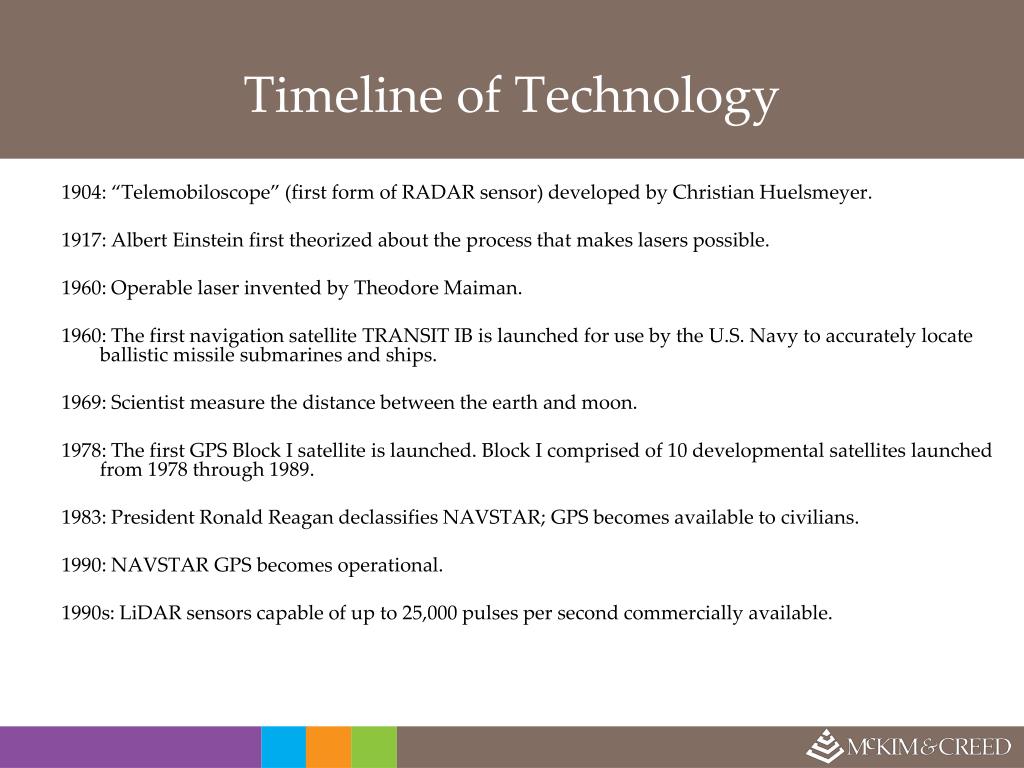 Timeline of Technology

1904: “Telemobiloscope” (first form of RADAR sensor) developed by Christian Huelsmeyer.

1917: Albert Einstein first theorized about the process that makes lasers possible.

1960: Operable laser invented by Theodore Maiman.

1960: The first navigation satellite TRANSIT IB is launched for use by the U.S. Navy to accurately locate ballistic missile submarines and ships.

1969: Scientist measure the distance between the earth and moon.

1978: The first GPS Block I satellite is launched. Block I comprised of 10 developmental satellites launched from 1978 through 1989.

1983: President Ronald Reagan declassifies NAVSTAR; GPS becomes available to civilians.

1990: NAVSTAR GPS becomes operational.

1990s: LiDAR sensors capable of up to 25,000 pulses per second commercially available.

McKIM&CREED